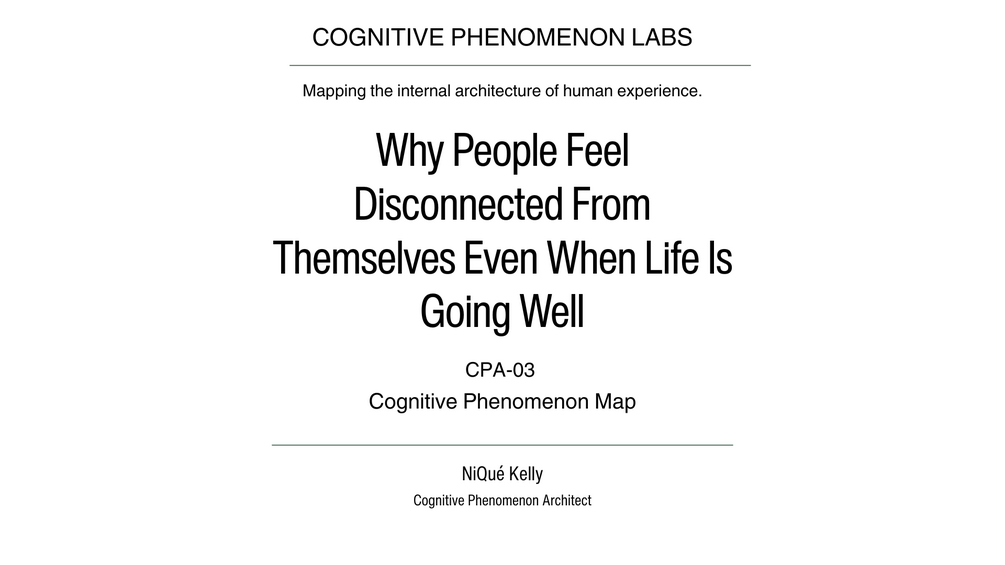 COGNITIVE PHENOMENON LABS

Mapping the internal architecture of human experience.

Why People Feel Disconnected From Themselves Even When Life Is Going Well

CPA-03
Cognitive Phenomenon Map

NiQué Kelly
Cognitive Phenomenon Architect